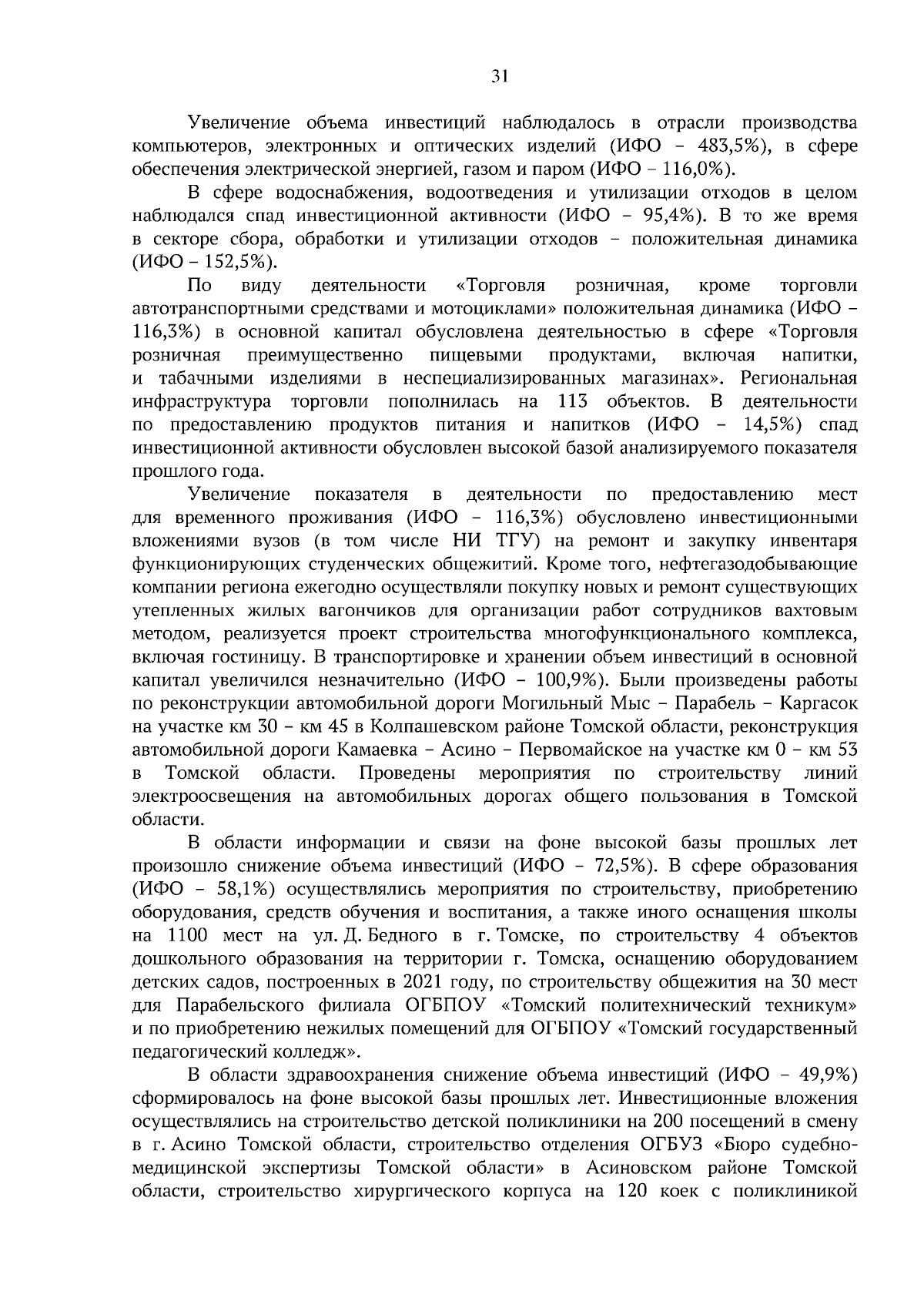 31

Увеличение объема инвестиций наблюдалось в отрасли производства компьютеров, электронных и оптических изделий (ИФО – 483,5%), в сфере обеспечения электрической энергией, газом и паром (ИФО – 116,0%).

В сфере водоснабжения, водоотведения и утилизации отходов в целом наблюдался спад инвестиционной активности (ИФО – 95,4%). В то же время в секторе сбора, обработки и утилизации отходов – положительная динамика (ИФО – 152,5%).

По виду деятельности «Торговля розничная, кроме торговли автотранспортными средствами и мотоциклами» положительная динамика (ИФО – 116,3%) в основной капитал обусловлена деятельностью в сфере «Торговля розничная преимущественно пищевыми продуктами, включая напитки, и табачными изделиями в неспециализированных магазинах». Региональная инфраструктура торговли пополнилась на 113 объектов. В деятельности по предоставлению продуктов питания и напитков (ИФО – 14,5%) спад инвестиционной активности обусловлен высокой базой анализируемого показателя прошлого года.

Увеличение показателя в деятельности по предоставлению мест для временного проживания (ИФО – 116,3%) обусловлено инвестиционными вложениями вузов (в том числе НИ ТГУ) на ремонт и закупку инвентаря функционирующих студенческих общежитий. Кроме того, нефтегазодобывающие компании региона ежегодно осуществляли покупку новых и ремонт существующих утепленных жилых вагончиков для организации работ сотрудников вахтовым методом, реализуется проект строительства многофункционального комплекса, включая гостиницу. В транспортировке и хранении объем инвестиций в основной капитал увеличился незначительно (ИФО – 100,9%). Были произведены работы по реконструкции автомобильной дороги Могильный Мыс – Парабель – Каргасок на участке км 30 – км 45 в Колпашевском районе Томской области, реконструкция автомобильной дороги Камаевка – Асино – Первомайское на участке км 0 – км 53 в Томской области. Проведены мероприятия по строительству линий электроосвещения на автомобильных дорогах общего пользования в Томской области.

В области информации и связи на фоне высокой базы прошлых лет произошло снижение объема инвестиций (ИФО – 72,5%). В сфере образования (ИФО – 58,1%) осуществлялись мероприятия по строительству, приобретению оборудования, средств обучения и воспитания, а также иного оснащения школы на 1100 мест на ул. Д. Бедного в г. Томске, по строительству 4 объектов дошкольного образования на территории г. Томска, оснащению оборудованием детских садов, построенных в 2021 году, по строительству общежития на 30 мест для Парабельского филиала ОГБПОУ «Томский политехнический техникум» и по приобретению нежилых помещений для ОГБПОУ «Томский государственный педагогический колледж».

В области здравоохранения снижение объема инвестиций (ИФО – 49,9%) сформировалось на фоне высокой базы прошлых лет. Инвестиционные вложения осуществлялись на строительство детской поликлиники на 200 посещений в смену в г. Асино Томской области, строительство отделения ОГБУЗ «Бюро судебно-медицинской экспертизы Томской области» в Асиновском районе Томской области, строительство хирургического корпуса на 120 коек с поликлиникой